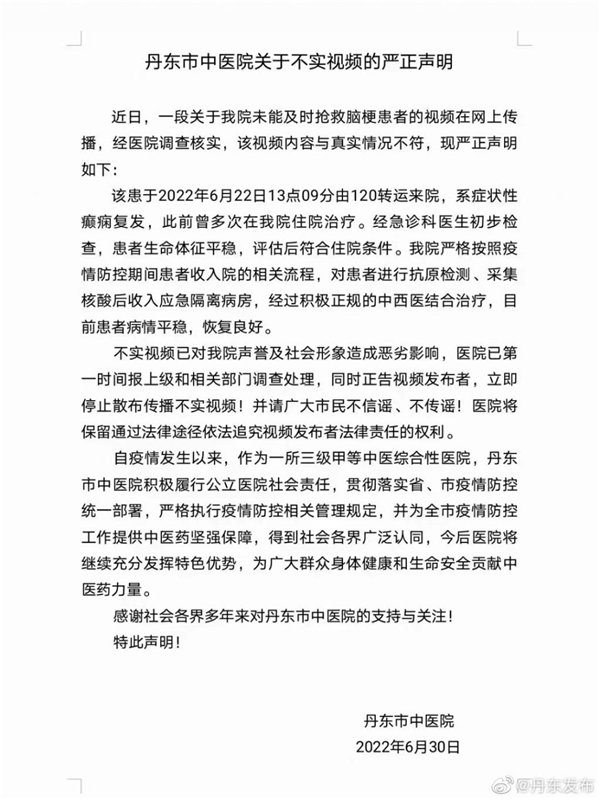 丹东市中医院关于不实视频的严正声明

近日，一段关于我院未能及时抢救脑梗患者的视频在网上传播，经医院调查核实，该视频内容与真实情况不符，现严正声明如下：

该患于2022年6月22日13点09分由120转运来院，系症状性癫痫复发，此前曾多次在我院住院治疗。经急诊科医生初步检查，患者生命体征平稳，评估后符合住院条件。我院严格按照疫情防控期间患者收入院的相关流程，对患者进行抗原检测、采集核酸后收入应急隔离病房，经过积极正规的中西医结合治疗，目前患者病情平稳，恢复良好。

不实视频已对我院声誉及社会形象造成恶劣影响，医院已第一时间报上级和相关部门调查处理，同时正告视频发布者，立即停止散布传播不实视频！并请广大市民不信谣、不传谣！医院将保留通过法律途径依法追究视频发布者法律责任的权利。

自疫情发生以来，作为一所三级甲等中医综合性医院，丹东市中医院积极履行公立医院社会责任，贯彻落实省、市疫情防控统一部署，严格执行疫情防控相关管理规定，并为全市疫情防控工作提供中医药坚强保障，得到社会各界广泛认同，今后医院将继续充分发挥特色优势，为广大群众身体健康和生命安全贡献中医药力量。

感谢社会各界多年来对丹东市中医院的支持与关注！

特此声明！

丹东市中医院
2022年6月30日

@丹东发布